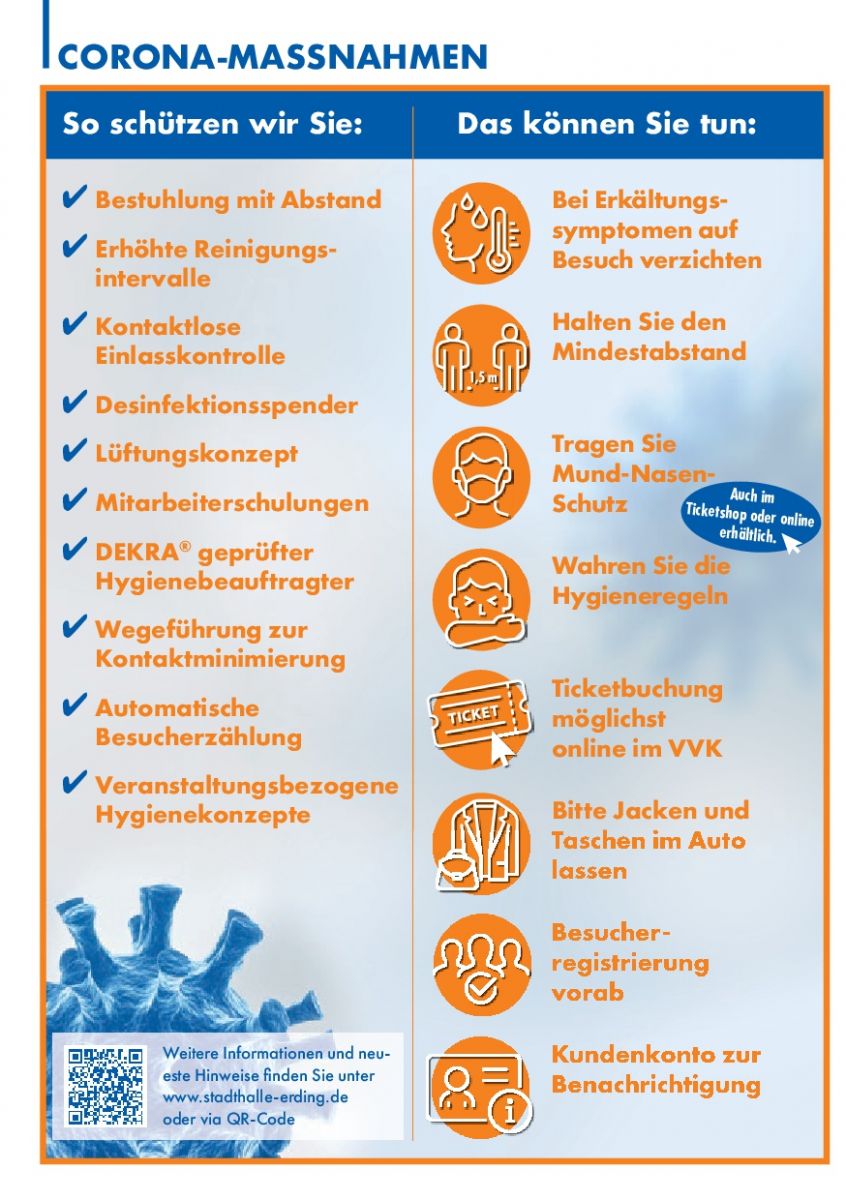 CORONA-MASSNAHMEN

So schützen wir Sie:

✔ Bestuhlung mit Abstand
✔ Erhöhte Reinigungsintervalle
✔ Kontaktlose Einlasskontrolle
✔ Desinfektionsspender
✔ Lüftungskonzept
✔ Mitarbeiterschulungen
✔ DEKRA® geprüfter Hygienebeauftragter
✔ Wegeführung zur Kontaktminimierung
✔ Automatische Besucherzählung
✔ Veranstaltungsbezogene Hygienekonzepte

Weitere Informationen und neueste Hinweise finden Sie unter www.stadthalle-erding.de oder via QR-Code

Das können Sie tun:

Bei Erkältungssymptomen auf Besuch verzichten

1,5 m
Halten Sie den Mindestabstand

Tragen Sie Mund-Nasen-Schutz

Auch im Ticketshop oder online erhältlich.

Wahren Sie die Hygieneregeln

TICKET
Ticketbuchung möglichst online im VVK

Bitte Jacken und Taschen im Auto lassen

Besucherregistrierung vorab

Kundenkonto zur Benachrichtigung